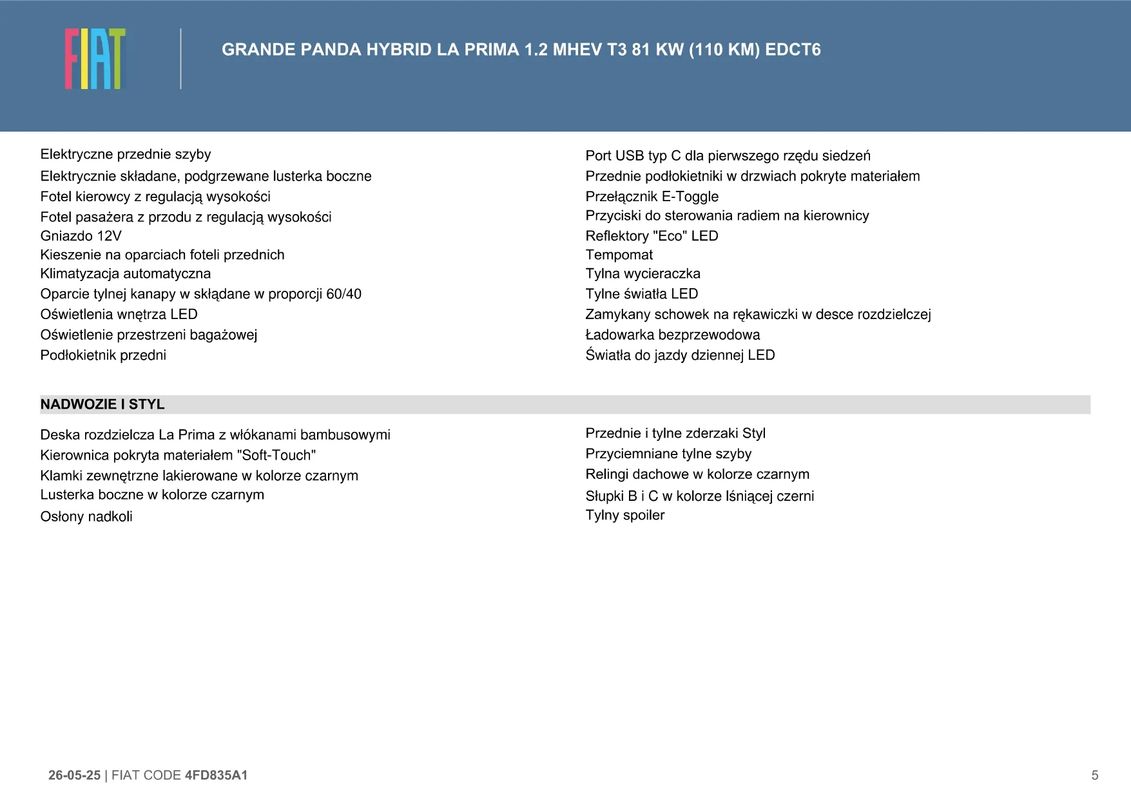 FIAT

GRANDE PANDA HYBRID LA PRIMA 1.2 MHEV T3 81 KW (110 KM) EDCT6

Elektryczne przednie szyby
Elektrycznie składane, podgrzewane lusterka boczne
Fotel kierowcy z regulacją wysokości
Fotel pasażera z przodu z regulacją wysokości
Gniazdo 12V
Kieszenie na oparciach foteli przednich
Klimatyzacja automatyczna
Oparcie tylnej kanapy w składane w proporcji 60/40
Oświetlenia wnętrza LED
Oświetlenie przestrzeni bagażowej
Podłokietnik przedni

Port USB typ C dla pierwszego rzędu siedzeń
Przednie podłokietniki w drzwiach pokryte materiałem
Przełącznik E-Toggle
Przyciski do sterowania radiem na kierownicy
Reflektory "Eco" LED
Tempomat
Tylna wycieraczka
Tylne światła LED
Zamykany schowek na rękawiczki w desce rozdzielczej
Ładowarka bezprzewodowa
Światła do jazdy dziennej LED

NADWOZIE I STYL

Deska rozdzielcza La Prima z włókanami bambusowymi
Kierownica pokryta materiałem "Soft-Touch"
Klamki zewnętrzne lakierowane w kolorze czarnym
Lusterka boczne w kolorze czarnym
Osłony nadkoli

Przednie i tylne zderzaki Styl
Przyciemniane tylne szyby
Relingi dachowe w kolorze czarnym
Słupki B i C w kolorze lśniącej czerni
Tylny spoiler

26-05-25 | FIAT CODE 4FD835A1

5